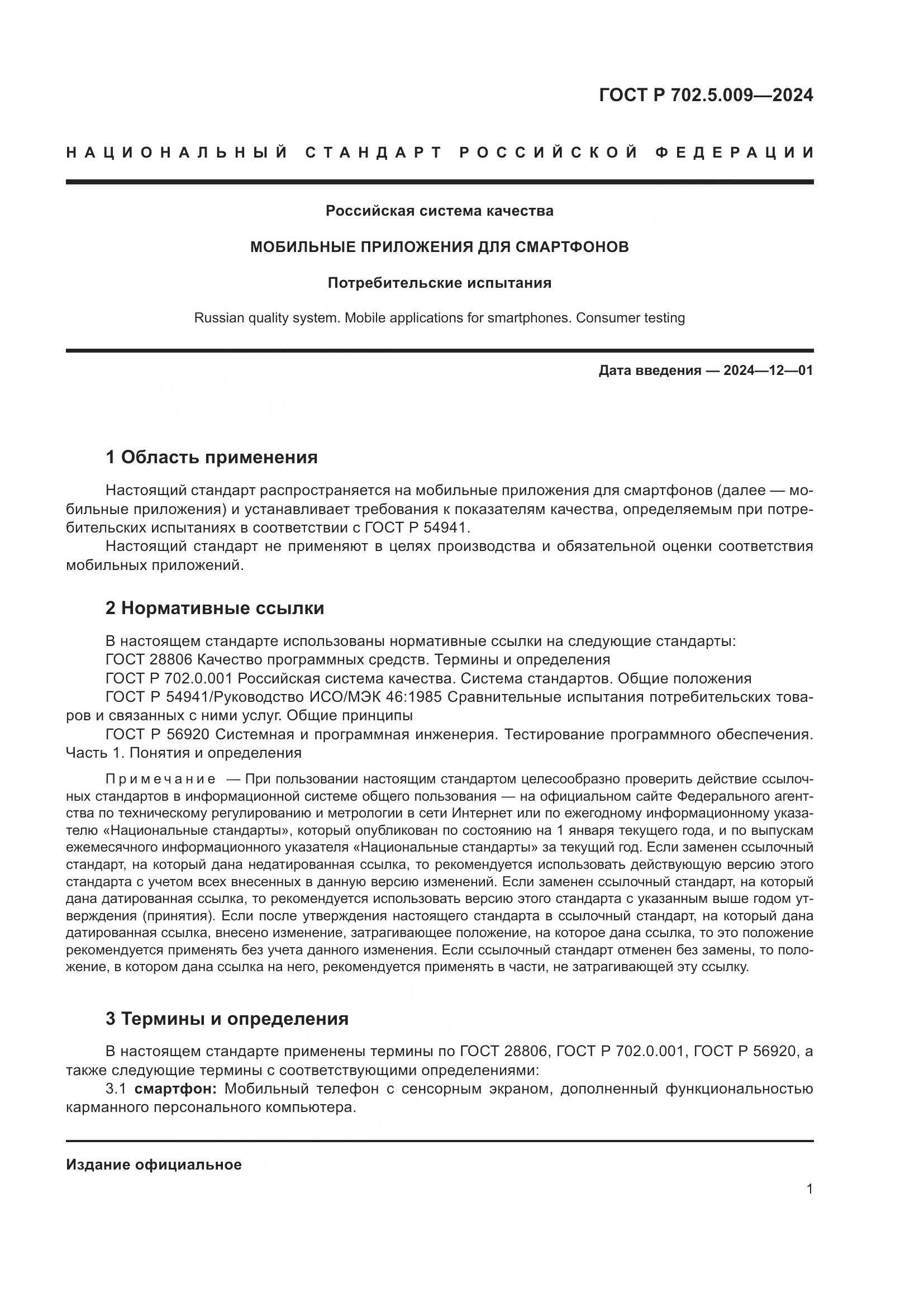 ГОСТ Р 702.5.009—2024

НАЦИОНАЛЬНЫЙ СТАНДАРТ РОССИЙСКОЙ ФЕДЕРАЦИИ

Российская система качества

МОБИЛЬНЫЕ ПРИЛОЖЕНИЯ ДЛЯ СМАРТФОНОВ

Потребительские испытания

Russian quality system. Mobile applications for smartphones. Consumer testing

Дата введения — 2024—12—01

1 Область применения

Настоящий стандарт распространяется на мобильные приложения для смартфонов (далее — мобильные приложения) и устанавливает требования к показателям качества, определяемым при потребительских испытаниях в соответствии с ГОСТ Р 54941.

Настоящий стандарт не применяют в целях производства и обязательной оценки соответствия мобильных приложений.

2 Нормативные ссылки

В настоящем стандарте использованы нормативные ссылки на следующие стандарты:

ГОСТ 28806 Качество программных средств. Термины и определения

ГОСТ Р 702.0.001 Российская система качества. Система стандартов. Общие положения

ГОСТ Р 54941/Руководство ИСО/МЭК 46:1985 Сравнительные испытания потребительских товаров и связанных с ними услуг. Общие принципы

ГОСТ Р 56920 Системная и программная инженерия. Тестирование программного обеспечения. Часть 1. Понятия и определения

Примечание — При пользовании настоящим стандартом целесообразно проверить действие ссылочных стандартов в информационной системе общего пользования — на официальном сайте Федерального агентства по техническому регулированию и метрологии в сети Интернет или по ежегодному информационному указателю «Национальные стандарты», который опубликован по состоянию на 1 января текущего года, и по выпускам ежемесячного информационного указателя «Национальные стандарты» за текущий год. Если заменен ссылочный стандарт, на который дана недатированная ссылка, то рекомендуется использовать действующую версию этого стандарта с учетом всех внесенных в данную версию изменений. Если заменен ссылочный стандарт, на который дана датированная ссылка, то рекомендуется использовать версию этого стандарта с указанным выше годом утверждения (принятия). Если после утверждения настоящего стандарта в ссылочный стандарт, на который дана датированная ссылка, внесено изменение, затрагивающее положение, на которое дана ссылка, то это положение рекомендуется применять без учета данного изменения. Если ссылочный стандарт отменен без замены, то положение, в котором дана ссылка на него, рекомендуется применять в части, не затрагивающей эту ссылку.

3 Термины и определения

В настоящем стандарте применены термины по ГОСТ 28806, ГОСТ Р 702.0.001, ГОСТ Р 56920, а также следующие термины с соответствующими определениями:

3.1 смартфон: Мобильный телефон с сенсорным экраном, дополненный функциональностью карманного персонального компьютера.

Издание официальное

1